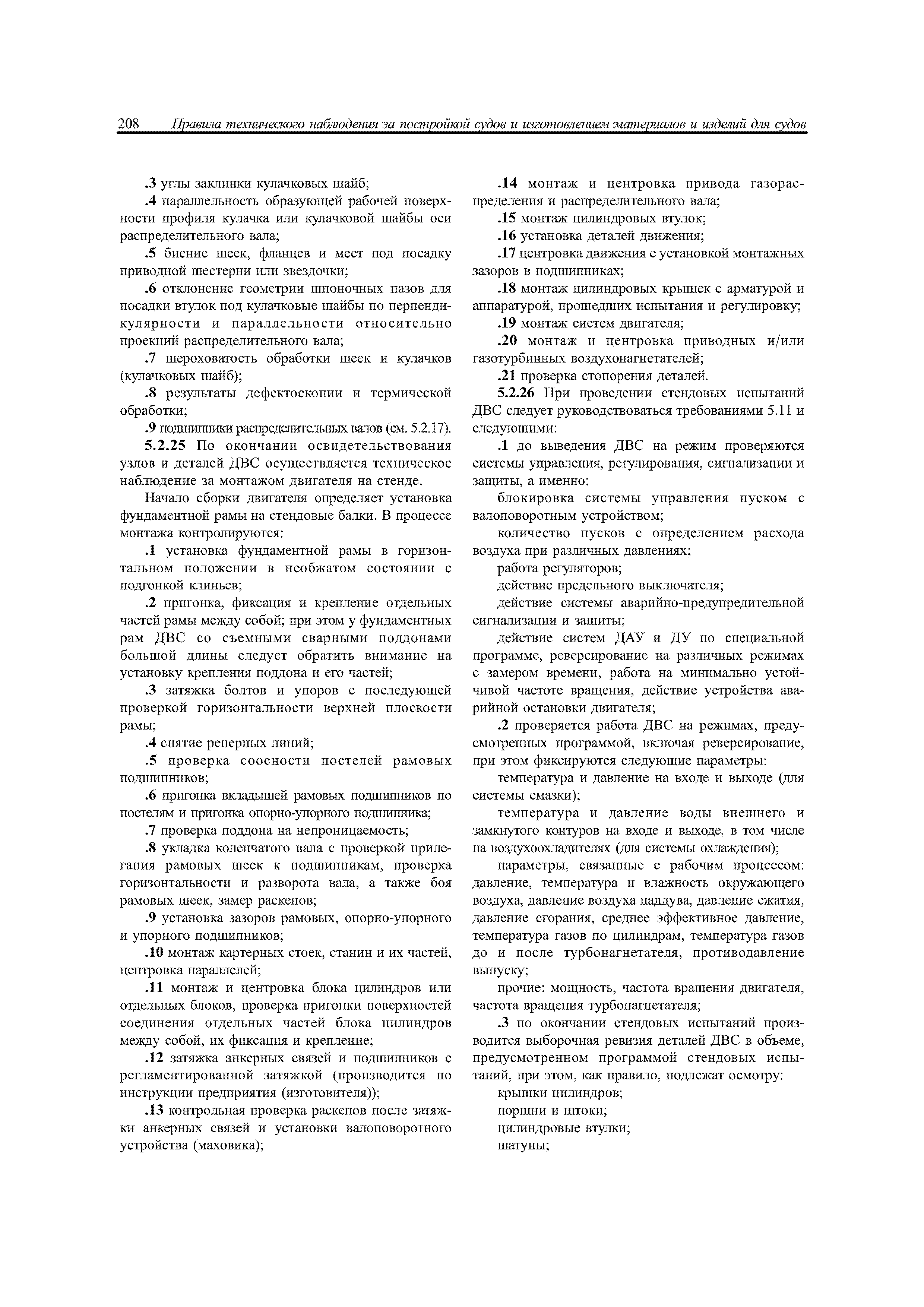 208 Правила технического наблюдения за постройкой судов и изготовлением материалов и изделий для судов

.3 углы заклинки кулачковых шайб;

.4 параллельность образующей рабочей поверхности профиля кулачка или кулачковой шайбы оси распределительного вала;

.5 биение шеек, фланцев и мест под посадку приводной шестерни или звездочки;

.6 отклонение геометрии шпоночных пазов для посадки втулок под кулачковые шайбы по перпендикулярности и параллельности относительно проекций распределительного вала;

.7 шероховатость обработки шеек и кулачков (кулачковых шайб);

.8 результаты дефектоскопии и термической обработки;

.9 подшипники распределительных валов (см. 5.2.17).

5.2.25 По окончании освидетельствования узлов и деталей ДВС осуществляется техническое наблюдение за монтажом двигателя на стенде.

Начало сборки двигателя определяет установка фундаментной рамы на стендовые балки. В процессе монтажа контролируются:

.1 установка фундаментной рамы в горизонтальном положении в необжатом состоянии с подгонкой клиньев;

.2 пригонка, фиксация и крепление отдельных частей рамы между собой; при этом у фундаментных рам ДВС со съемными сварными поддонами большой длины следует обратить внимание на установку крепления поддона и его частей;

.3 затяжка болтов и упоров с последующей проверкой горизонтальности верхней плоскости рамы;

.4 снятие реперных линий;

.5 проверка соосности постелей рамовых подшипников;

.6 пригонка вкладышей рамовых подшипников по постелям и пригонка опорно-упорного подшипника;

.7 проверка поддона на непроницаемость;

.8 укладка коленчатого вала с проверкой прилегания рамовых шеек к подшипникам, проверка горизонтальности и разворота вала, а также боя рамовых шеек, замер раскепов;

.9 установка зазоров рамовых, опорно-упорного и упорного подшипников;

.10 монтаж картерных стоек, станин и их частей, центровка параллелей;

.11 монтаж и центровка блока цилиндров или отдельных блоков, проверка пригонки поверхностей соединения отдельных частей блока цилиндров между собой, их фиксация и крепление;

.12 затяжка анкерных связей и подшипников с регламентированной затяжкой (производится по инструкции предприятия (изготовителя));

.13 контрольная проверка раскепов после затяжки анкерных связей и установки валоповоротного устройства (маховика);

.14 монтаж и центровка привода газораспределения и распределительного вала;

.15 монтаж цилиндровых втулок;

.16 установка деталей движения;

.17 центровка движения с установкой монтажных зазоров в подшипниках;

.18 монтаж цилиндровых крышек с арматурой и аппаратурой, прошедших испытания и регулировку;

.19 монтаж систем двигателя;

.20 монтаж и центровка приводных и/или газотурбинных воздухонагнетателей;

.21 проверка стопорения деталей.

5.2.26 При проведении стендовых испытаний ДВС следует руководствоваться требованиями 5.11 и следующими:

.1 до выведения ДВС на режим проверяются системы управления, регулирования, сигнализации и защиты, а именно:

блокировка системы управления пуском с валоповоротным устройством;

количество пусков с определением расхода воздуха при различных давлениях;

работа регуляторов;

действие предельного выключателя;

действие системы аварийно-предупредительной сигнализации и защиты;

действие систем ДАУ и ДУ по специальной программе, реверсирование на различных режимах с замером времени, работа на минимально устойчивой частоте вращения, действие устройства аварийной остановки двигателя;

.2 проверяется работа ДВС на режимах, предусмотренных программой, включая реверсирование, при этом фиксируются следующие параметры:

температура и давление на входе и выходе (для системы смазки);

температура и давление воды внешнего и замкнутого контуров на входе и выходе, в том числе на воздухоохладителях (для системы охлаждения);

параметры, связанные с рабочим процессом: давление, температура и влажность окружающего воздуха, давление воздуха наддува, давление сжатия, давление сгорания, среднее эффективное давление, температура газов по цилиндрам, температура газов до и после турбонагнетателя, противодавление выпуску;

прочие: мощность, частота вращения двигателя, частота вращения турбонагнетателя;

.3 по окончании стендовых испытаний производится выборочная ревизия деталей ДВС в объеме, предусмотренном программой стендовых испытаний, при этом, как правило, подлежат осмотру:

крышки цилиндров;

поршни и штоки;

цилиндровые втулки;

шатуны;